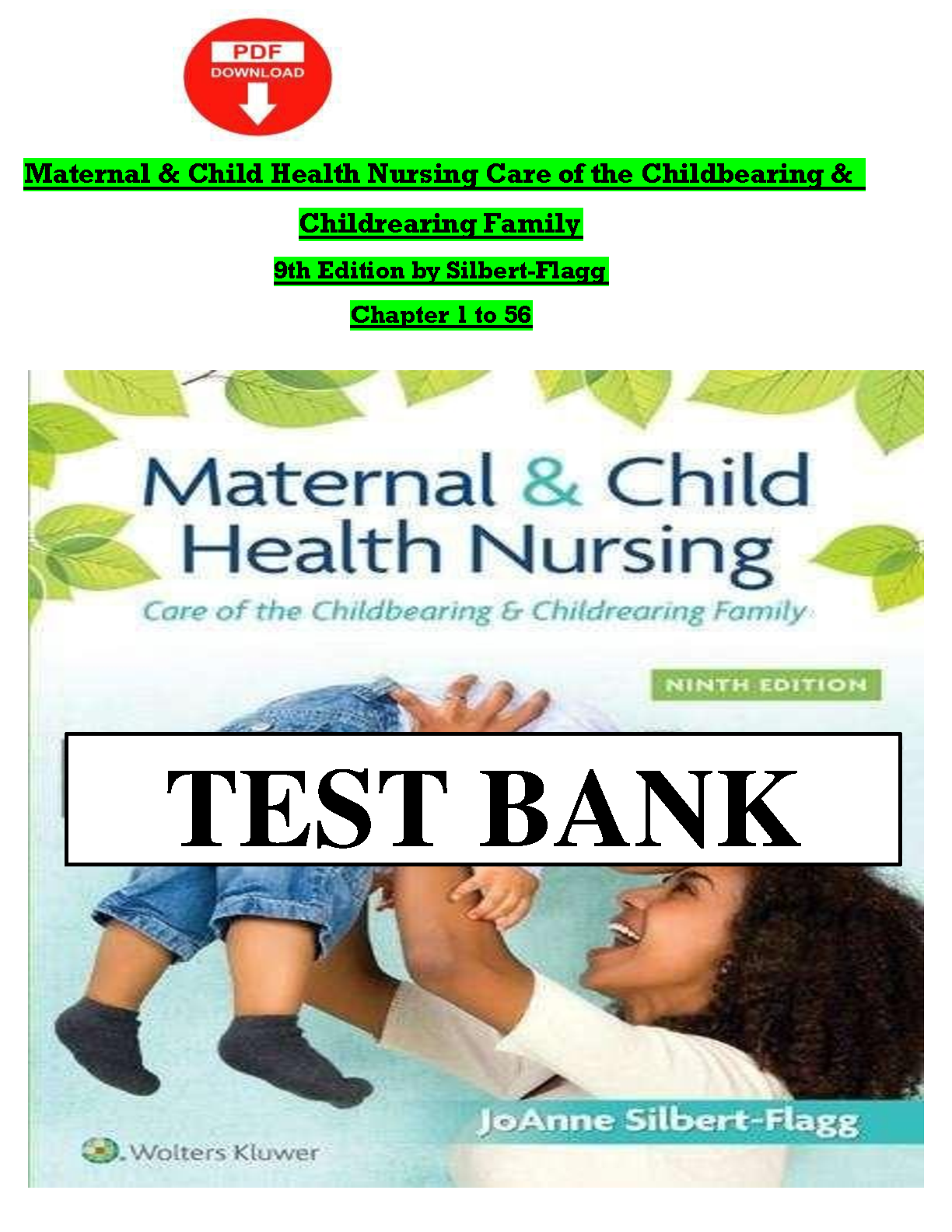 PDF
DOWNLOAD

Maternal & Child Health Nursing Care of the Childbearing & Childrearing Family

9th Edition by Silbert-Flagg

Chapter 1 to 56

Maternal & Child Health Nursing

Care of the Childbearing & Childrearing Family

NINTH EDITION

TEST BANK

JoAnne Silbert-Flagg

Wolters Kluwer